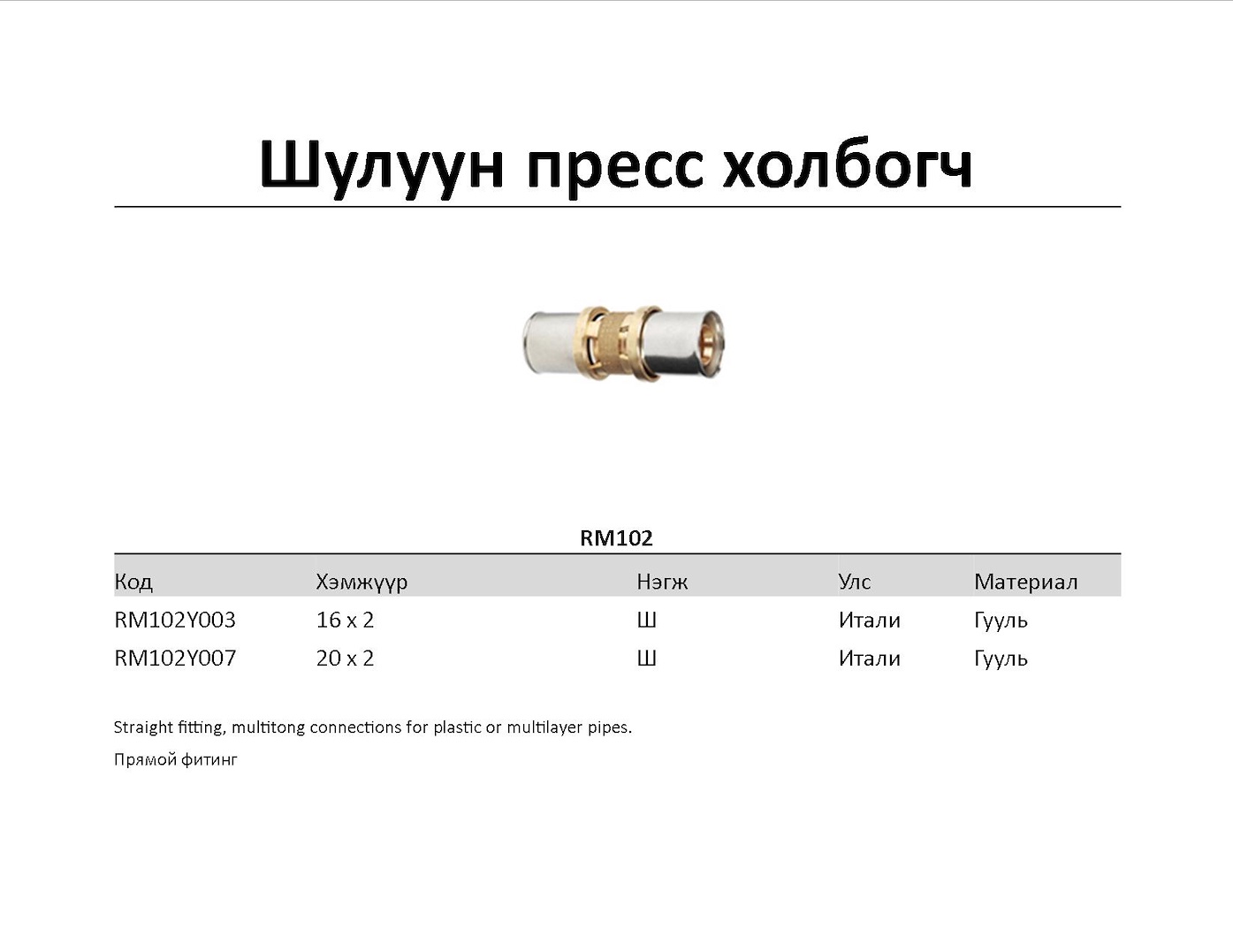 Шулуун пресс холбогч

RM102

| Код | Хэмжүүр | Нэгж | Улс | Материал |
|---|---|---|---|---|
| RM102Y003 | 16 x 2 | Ш | Итали | Гууль |
| RM102Y007 | 20 x 2 | Ш | Итали | Гууль |

Straight fitting, multitong connections for plastic or multilayer pipes.

Прямой фитинг